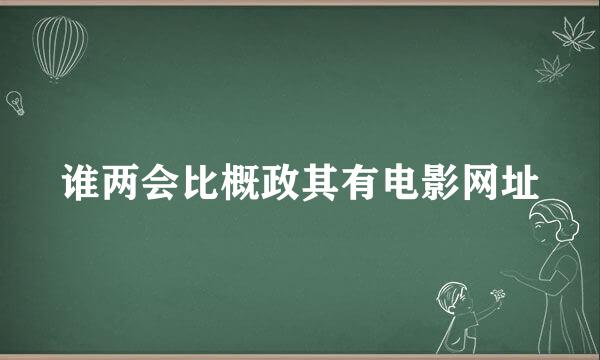 谁两会比概政其有电影网址